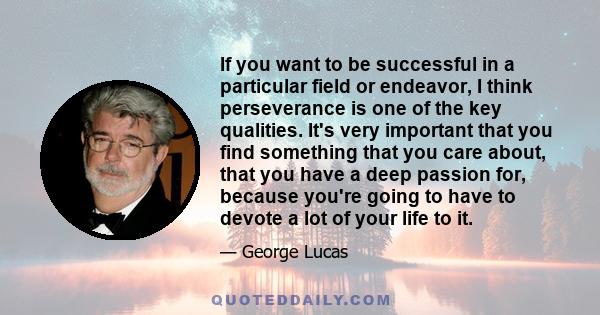 If you want to be successful in a particular field or endeavor, I think perseverance is one of the key qualities. It's very important that you find something that you care about, that you have a deep passion for, because you're going to have to devote a lot of your life to it.

— George Lucas

QUOTEDDAILY.COM